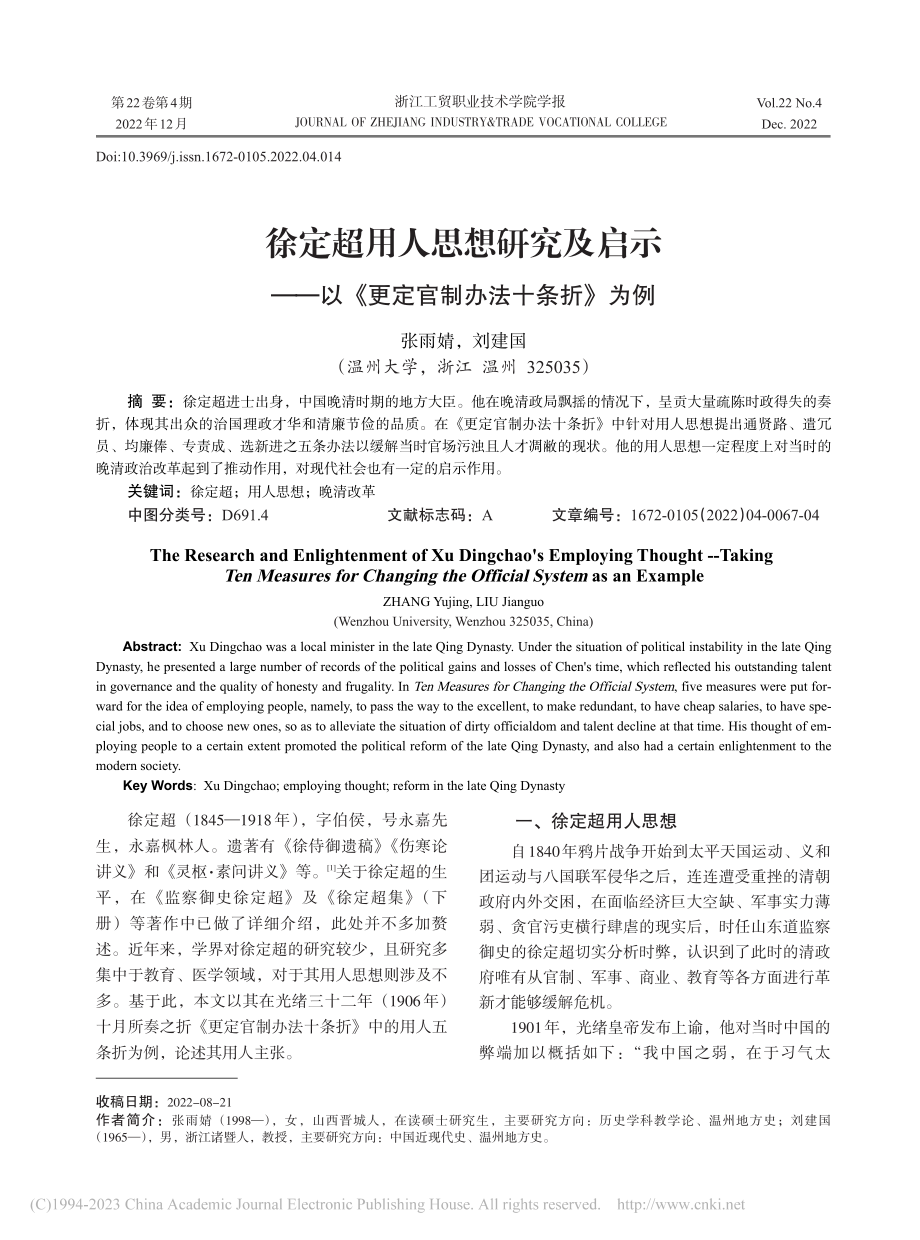 第22卷第4期
2022年12月

浙江工贸职业技术学院学报
JOURNAL OF ZHEJIANG INDUSTRY&TRADE VOCATIONAL COLLEGE

Vol.22 No.4
Dec. 2022

Doi:10.3969/j.issn.1672-0105.2022.04.014

徐定超用人思想研究及启示
——以《更定官制办法十条折》为例

张雨婧，刘建国
（温州大学，浙江 温州 325035）

摘 要：徐定超进士出身，中国晚清时期的地方大臣。他在晚清政局飘摇的情况下，呈贡大量疏陈时政得失的奏折，体现其出众的治国理政才华和清廉节俭的品质。在《更定官制办法十条折》中针对用人思想提出通贤路、遣冗员、均廉俸、专责成、选新进之五条办法以缓解当时官场污浊且人才凋敝的现状。他的用人思想一定程度上对当时的晚清政治改革起到了推动作用，对现代社会也有一定的启示作用。
关键词：徐定超；用人思想；晚清改革
中图分类号：D691.4　　文献标志码：A　　文章编号：1672-0105(2022)04-0067-04

The Research and Enlightenment of Xu Dingchao's Employing Thought --Taking Ten Measures for Changing the Official System as an Example
ZHANG Yujing, LIU Jianguo
(Wenzhou University, Wenzhou 325035, China)

Abstract: Xu Dingchao was a local minister in the late Qing Dynasty. Under the situation of political instability in the late Qing Dynasty, he presented a large number of records of the political gains and losses of Chen's time, which reflected his outstanding talent in governance and the quality of honesty and frugality. In Ten Measures for Changing the Official System, five measures were put forward for the idea of employing people, namely, to pass the way to the excellent, to make redundant, to have cheap salaries, to have special jobs, and to choose new ones, so as to alleviate the situation of dirty officialdom and talent decline at that time. His thought of employing people to a certain extent promoted the political reform of the late Qing Dynasty, and also had a certain enlightenment to the modern society.
Key Words: Xu Dingchao; employing thought; reform in the late Qing Dynasty

徐定超（1845—1918年），字伯侯，号永嘉先生，永嘉枫林人。遗著有《徐侍御遗稿》《伤寒论讲义》和《灵枢·素问讲义》等。[1]关于徐定超的生平，在《监察御史徐定超》及《徐定超集》（下册）等著作中已做了详细介绍，此处并不多加赘述。近年来，学界对徐定超的研究较少，且研究多集中于教育、医学领域，对于其用人思想则涉及不多。基于此，本文以其在光绪三十二年（1906年）十月所奏之折《更定官制办法十条折》中的用人五条折为例，论述其用人主张。

一、徐定超用人思想

自1840年鸦片战争开始到太平天国运动、义和团运动与八国联军侵华之后，连连遭受重挫的清朝政府内外交困，在面临经济巨大空缺、军事实力薄弱、贪官污吏横行肆虐的现实后，时任山东道监察御史的徐定超切实分析时弊，认识到了此时的清政府唯有从官制、军事、商业、教育等各方面进行革新才能够缓解危机。

1901年，光绪皇帝发布上谕，他对当时中国的弊端加以概括如下：“我中国之弱，在于习气太

收稿日期：2022-08-21
作者简介：张雨婧（1998—），女，山西晋城人，在读硕士研究生，主要研究方向：历史学科教学论、温州地方史；刘建国（1965—），男，浙江诸暨人，教授，主要研究方向：中国近现代史、温州地方史。

(C)1994-2023 China Academic Journal Electronic Publishing House. All rights reserved. http://www.cnki.net